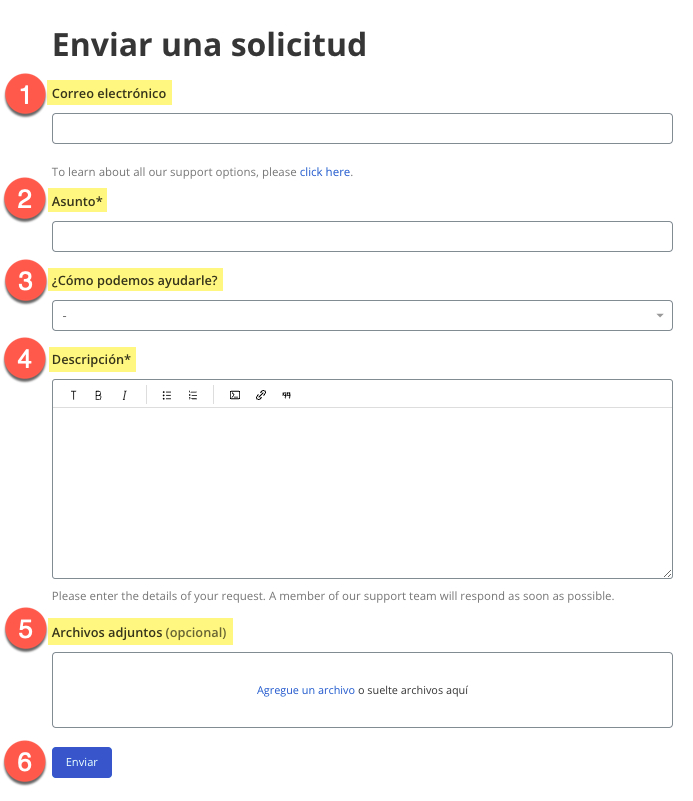 Enviar una solicitud

1

Correo electrónico

To learn about all our support options, please click here.

2

Asunto*

3

¿Cómo podemos ayudarle?

-

4

Descripción*

T B I

Please enter the details of your request. A member of our support team will respond as soon as possible.

5

Archivos adjuntos (opcional)

Agregue un archivo o suelte archivos aquí

6

Enviar